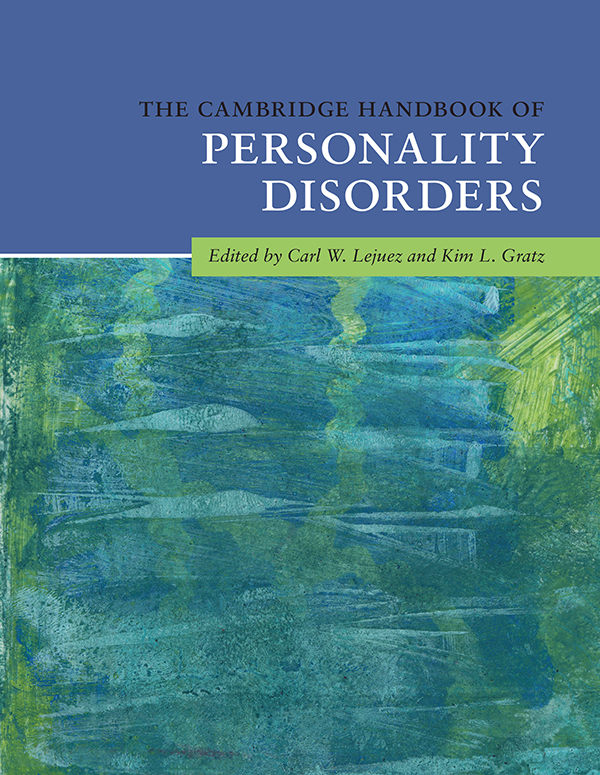 THE CAMBRIDGE HANDBOOK OF
PERSONALITY
DISORDERS

Edited by Carl W. Lejuez and Kim L. Gratz